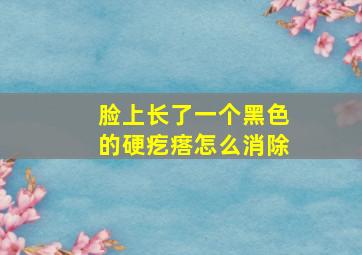 脸上长了一个黑色的硬疙瘩怎么消除